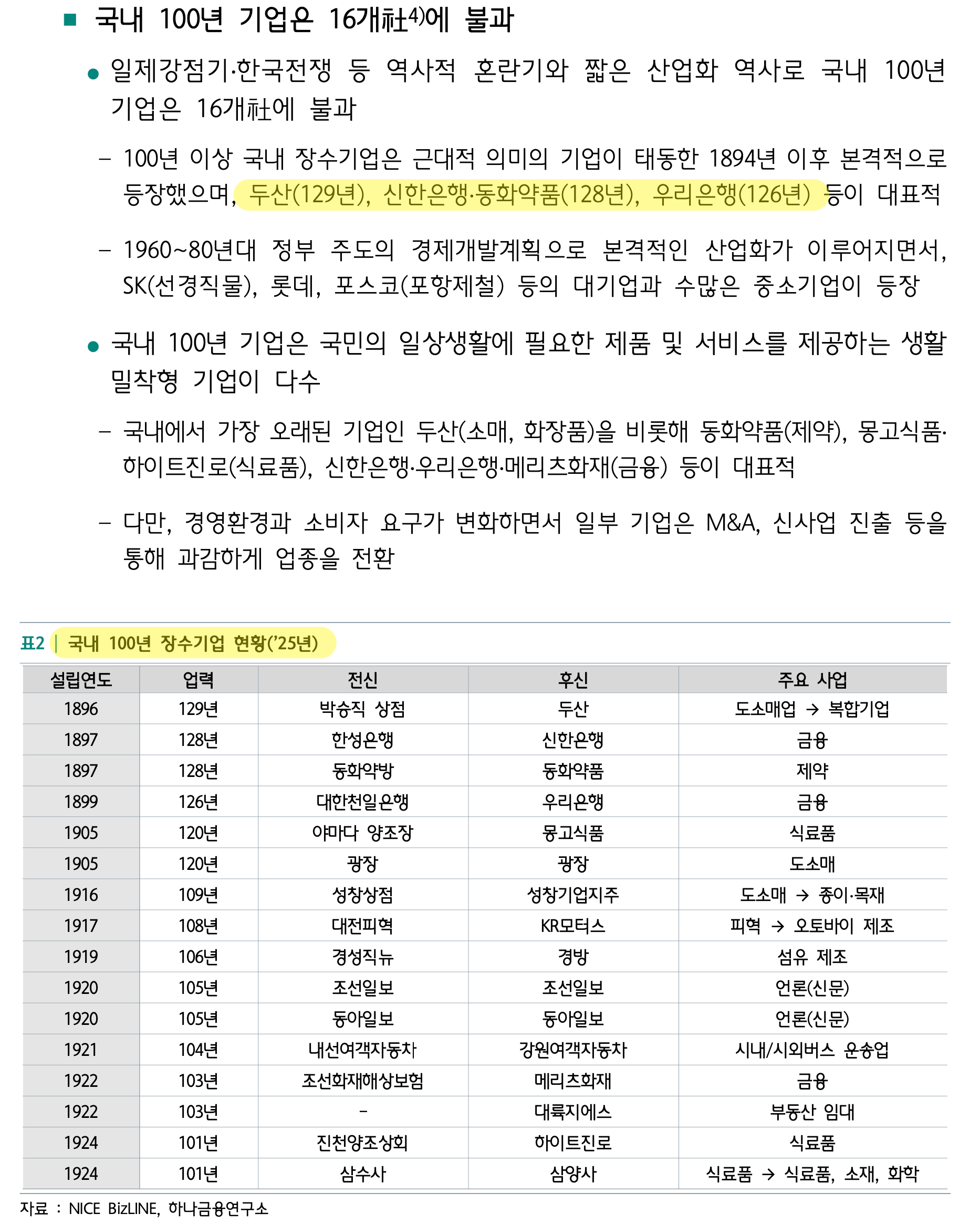 ■ 국내 100년 기업은 16개社$^{4)}$에 불과

● 일제강점기·한국전쟁 등 역사적 혼란기와 짧은 산업화 역사로 국내 100년 기업은 16개社에 불과

– 100년 이상 국내 장수기업은 근대적 의미의 기업이 태동한 1894년 이후 본격적으로 등장했으며, 두산(129년), 신한은행·동화약품(128년), 우리은행(126년) 등이 대표적

– 1960~80년대 정부 주도의 경제개발계획으로 본격적인 산업화가 이루어지면서, SK(선경직물), 롯데, 포스코(포항제철) 등의 대기업과 수많은 중소기업이 등장

● 국내 100년 기업은 국민의 일상생활에 필요한 제품 및 서비스를 제공하는 생활 밀착형 기업이 다수

– 국내에서 가장 오래된 기업인 두산(소매, 화장품)을 비롯해 동화약품(제약), 몽고식품·하이트진로(식료품), 신한은행·우리은행·메리츠화재(금융) 등이 대표적

– 다만, 경영환경과 소비자 요구가 변화하면서 일부 기업은 M&A, 신사업 진출 등을 통해 과감하게 업종을 전환

표2 | 국내 100년 장수기업 현황('25년)

| 설립연도 | 업력 | 전신 | 후신 | 주요 사업 |
|---|---|---|---|---|
| 1896 | 129년 | 박승직 상점 | 두산 | 도소매업 → 복합기업 |
| 1897 | 128년 | 한성은행 | 신한은행 | 금융 |
| 1897 | 128년 | 동화약방 | 동화약품 | 제약 |
| 1899 | 126년 | 대한천일은행 | 우리은행 | 금융 |
| 1905 | 120년 | 야마다 양조장 | 몽고식품 | 식료품 |
| 1905 | 120년 | 광장 | 광장 | 도소매 |
| 1916 | 109년 | 성창상점 | 성창기업지주 | 도소매 → 종이·목재 |
| 1917 | 108년 | 대전피혁 | KR모터스 | 피혁 → 오토바이 제조 |
| 1919 | 106년 | 경성직뉴 | 경방 | 섬유 제조 |
| 1920 | 105년 | 조선일보 | 조선일보 | 언론(신문) |
| 1920 | 105년 | 동아일보 | 동아일보 | 언론(신문) |
| 1921 | 104년 | 내선여객자동차 | 강원여객자동차 | 시내/시외버스 운송업 |
| 1922 | 103년 | 조선화재해상보험 | 메리츠화재 | 금융 |
| 1922 | 103년 | – | 대륙지에스 | 부동산 임대 |
| 1924 | 101년 | 진천양조상회 | 하이트진로 | 식료품 |
| 1924 | 101년 | 삼수사 | 삼양사 | 식료품 → 식료품, 소재, 화학 |

자료 : NICE BizLINE, 하나금융연구소